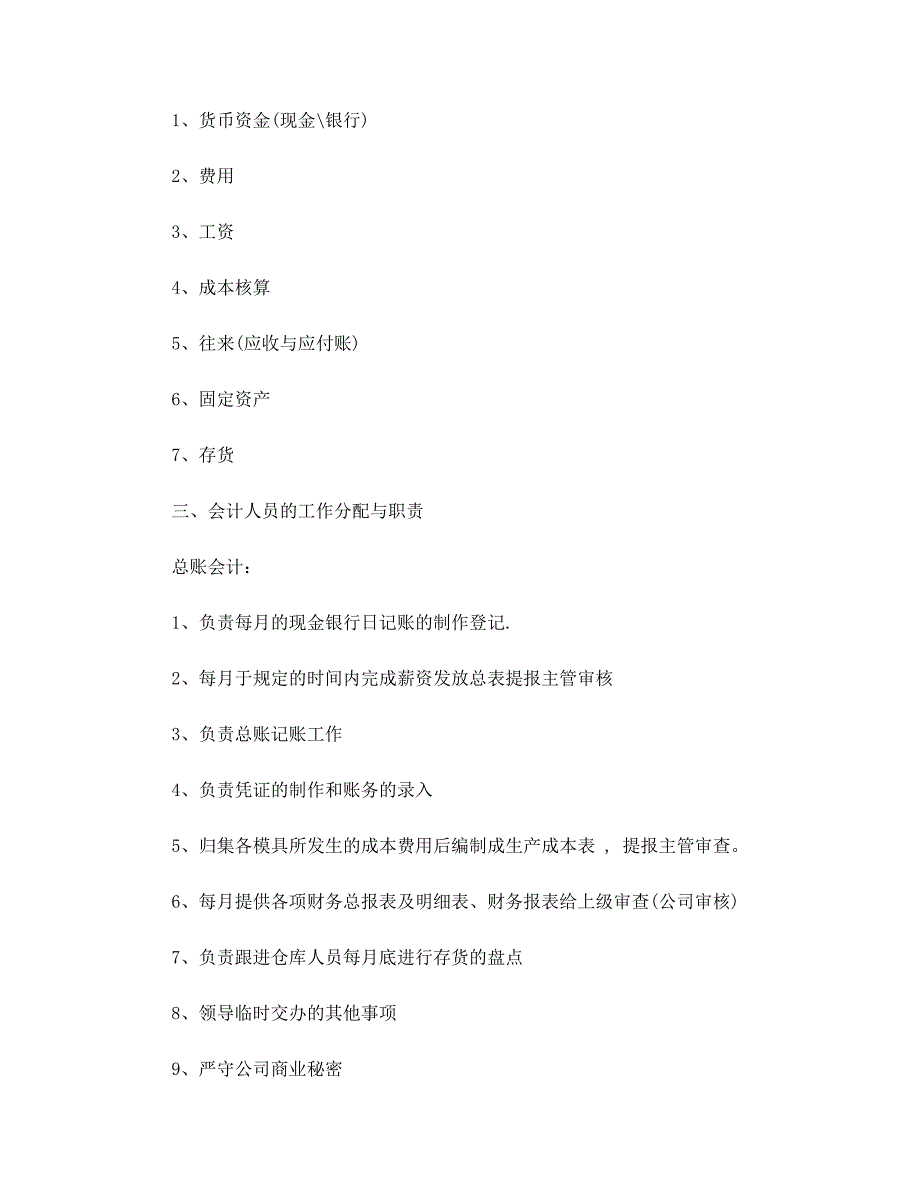 1、货币资金(现金\银行)

2、费用

3、工资

4、成本核算

5、往来(应收与应付账)

6、固定资产

7、存货

三、会计人员的工作分配与职责

总账会计:

1、负责每月的现金银行日记账的制作登记.

2、每月于规定的时间内完成薪资发放总表提报主管审核

3、负责总账记账工作

4、负责凭证的制作和账务的录入

5、归集各模具所发生的成本费用后编制成生产成本表 , 提报主管审查。

6、每月提供各项财务总报表及明细表、财务报表给上级审查(公司审核)

7、负责跟进仓库人员每月底进行存货的盘点

8、领导临时交办的其他事项

9、严守公司商业秘密